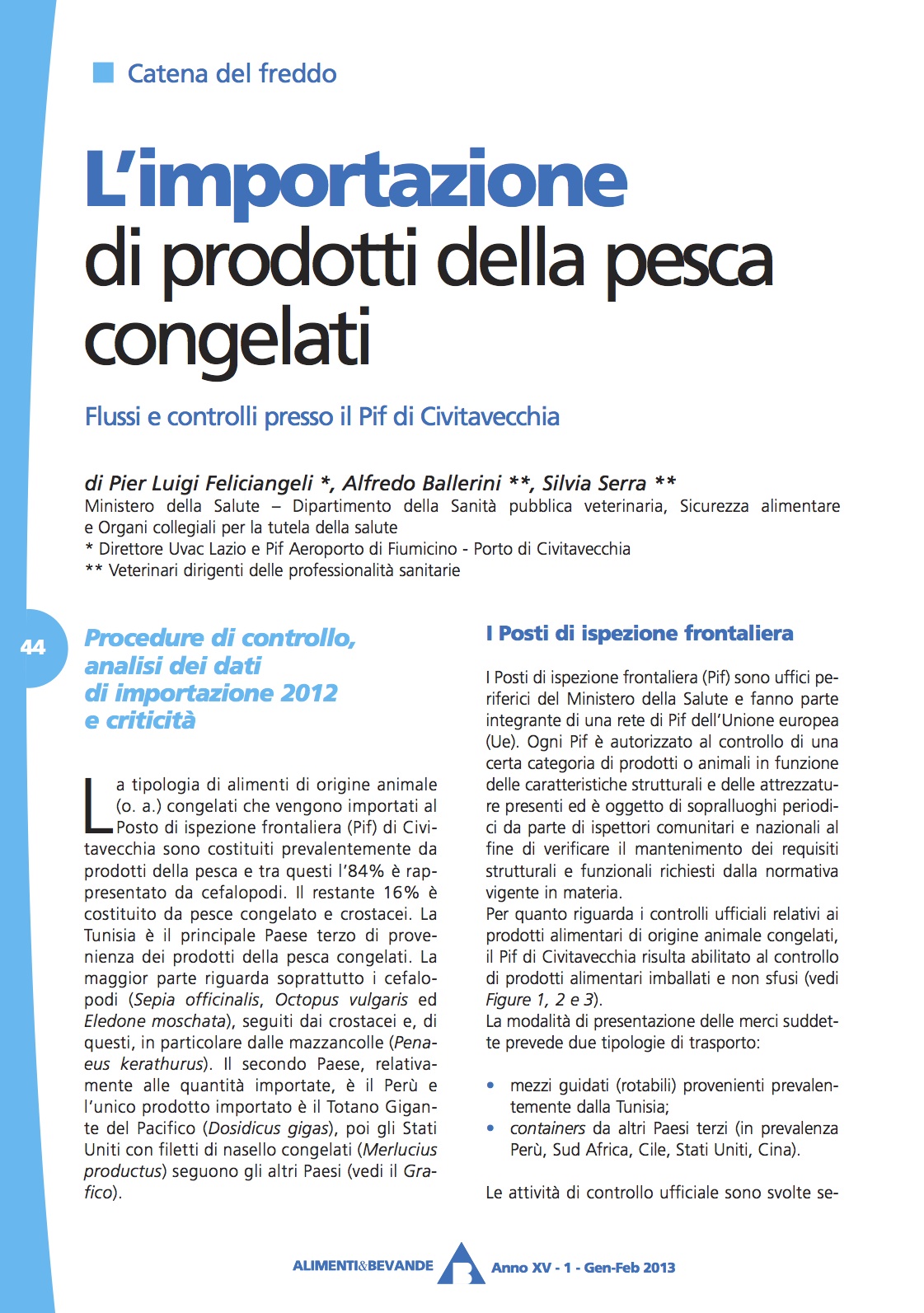 Catena del freddo

L'importazione di prodotti della pesca congelati

Flussi e controlli presso il Pif di Civitavecchia

di Pier Luigi Feliciangeli *, Alfredo Ballerini **, Silvia Serra **
Ministero della Salute – Dipartimento della Sanità pubblica veterinaria, Sicurezza alimentare e Organi collegiali per la tutela della salute
* Direttore Uvac Lazio e Pif Aeroporto di Fiumicino - Porto di Civitavecchia
** Veterinari dirigenti delle professionalità sanitarie

44

Procedure di controllo, analisi dei dati di importazione 2012 e criticità

La tipologia di alimenti di origine animale (o. a.) congelati che vengono importati al Posto di ispezione frontaliera (Pif) di Civitavecchia sono costituiti prevalentemente da prodotti della pesca e tra questi l'84% è rappresentato da cefalopodi. Il restante 16% è costituito da pesce congelato e crostacei. La Tunisia è il principale Paese terzo di provenienza dei prodotti della pesca congelati. La maggior parte riguarda soprattutto i cefalopodi (Sepia officinalis, Octopus vulgaris ed Eledone moschata), seguiti dai crostacei e, di questi, in particolare dalle mazzancolle (Penaeus kerathurus). Il secondo Paese, relativamente alle quantità importate, è il Perù e l'unico prodotto importato è il Totano Gigante del Pacifico (Dosidicus gigas), poi gli Stati Uniti con filetti di nasello congelati (Merlucius productus) seguono gli altri Paesi (vedi il Grafico).

I Posti di ispezione frontaliera

I Posti di ispezione frontaliera (Pif) sono uffici periferici del Ministero della Salute e fanno parte integrante di una rete di Pif dell'Unione europea (Ue). Ogni Pif è autorizzato al controllo di una certa categoria di prodotti o animali in funzione delle caratteristiche strutturali e delle attrezzature presenti ed è oggetto di sopralluoghi periodici da parte di ispettori comunitari e nazionali al fine di verificare il mantenimento dei requisiti strutturali e funzionali richiesti dalla normativa vigente in materia.
Per quanto riguarda i controlli ufficiali relativi ai prodotti alimentari di origine animale congelati, il Pif di Civitavecchia risulta abilitato al controllo di prodotti alimentari imballati e non sfusi (vedi Figure 1, 2 e 3).
La modalità di presentazione delle merci suddette prevede due tipologie di trasporto:

• mezzi guidati (rotabili) provenienti prevalentemente dalla Tunisia;
• containers da altri Paesi terzi (in prevalenza Perù, Sud Africa, Cile, Stati Uniti, Cina).

Le attività di controllo ufficiale sono svolte se-

ALIMENTI&BEVANDE Anno XV - 1 - Gen-Feb 2013